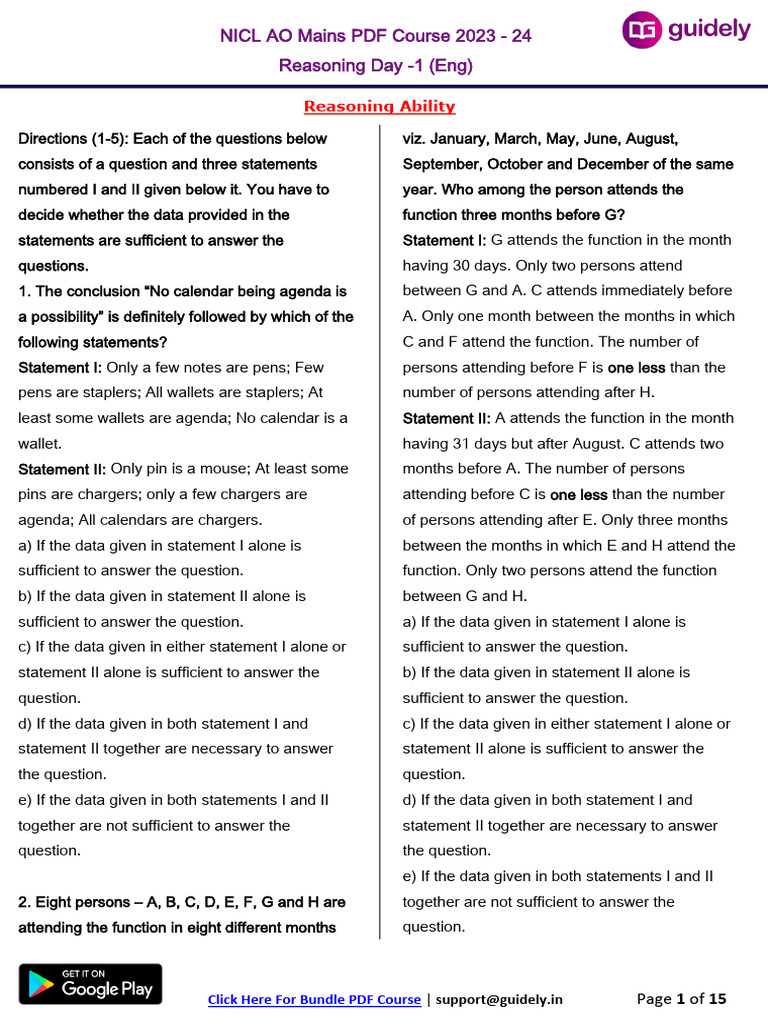 NICL AO Mains PDF Course 2023 - 24
Reasoning Day -1 (Eng)

guidely

Reasoning Ability

Directions (1-5): Each of the questions below consists of a question and three statements numbered I and II given below it. You have to decide whether the data provided in the statements are sufficient to answer the questions.

1. The conclusion "No calendar being agenda is a possibility" is definitely followed by which of the following statements?

Statement I: Only a few notes are pens; Few pens are staplers; All wallets are staplers; At least some wallets are agenda; No calendar is a wallet.

Statement II: Only pin is a mouse; At least some pins are chargers; only a few chargers are agenda; All calendars are chargers.

a) If the data given in statement I alone is sufficient to answer the question.
b) If the data given in statement II alone is sufficient to answer the question.
c) If the data given in either statement I alone or statement II alone is sufficient to answer the question.
d) If the data given in both statement I and statement II together are necessary to answer the question.
e) If the data given in both statements I and II together are not sufficient to answer the question.

2. Eight persons – A, B, C, D, E, F, G and H are attending the function in eight different months viz. January, March, May, June, August, September, October and December of the same year. Who among the person attends the function three months before G?

Statement I: G attends the function in the month having 30 days. Only two persons attend between G and A. C attends immediately before A. Only one month between the months in which C and F attend the function. The number of persons attending before F is one less than the number of persons attending after H.

Statement II: A attends the function in the month having 31 days but after August. C attends two months before A. The number of persons attending before C is one less than the number of persons attending after E. Only three months between the months in which E and H attend the function. Only two persons attend the function between G and H.

a) If the data given in statement I alone is sufficient to answer the question.
b) If the data given in statement II alone is sufficient to answer the question.
c) If the data given in either statement I alone or statement II alone is sufficient to answer the question.
d) If the data given in both statement I and statement II together are necessary to answer the question.
e) If the data given in both statements I and II together are not sufficient to answer the question.

GET IT ON
Google Play

Click Here For Bundle PDF Course | support@guidely.in

Page 1 of 15